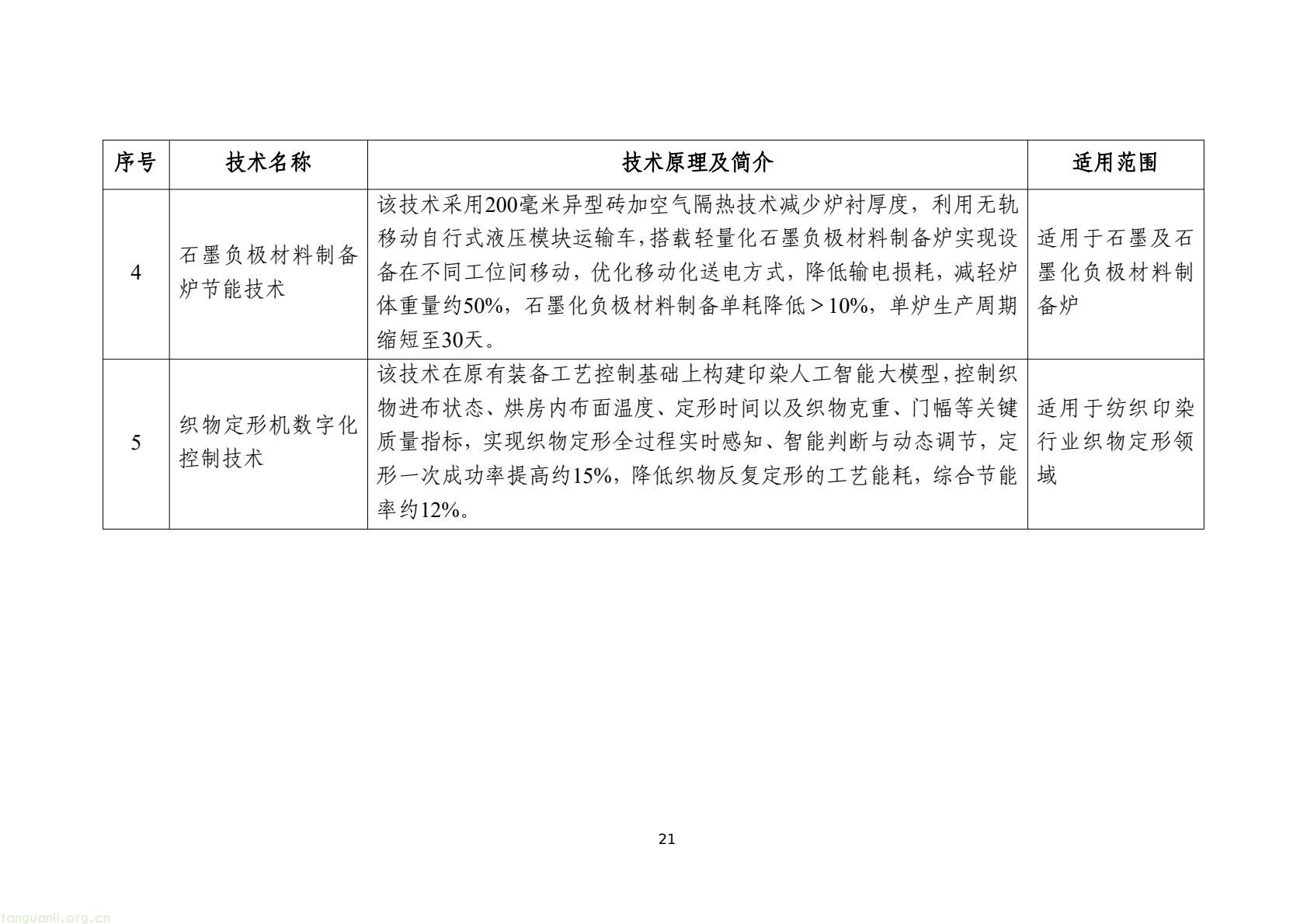 | 序号 | 技术名称 | 技术原理及简介 | 适用范围 |
|---|---|---|---|
| 4 | 石墨负极材料制备炉节能技术 | 该技术采用200毫米异型砖加空气隔热技术减少炉衬厚度，利用无轨移动自行式液压模块运输车，搭载轻量化石墨负极材料制备炉实现设备在不同工位间移动，优化移动化送电方式，降低输电损耗，减轻炉体重量约50%，石墨化负极材料制备单耗降低＞10%，单炉生产周期缩短至30天。 | 适用于石墨及石墨化负极材料制备炉 |
| 5 | 织物定形机数字化控制技术 | 该技术在原有装备工艺控制基础上构建印染人工智能大模型，控制织物进布状态、烘房内布面温度、定形时间以及织物克重、门幅等关键质量指标，实现织物定形全过程实时感知、智能判断与动态调节，定形一次成功率提高约15%，降低织物反复定形的工艺能耗，综合节能率约12%。 | 适用于纺织印染行业织物定形领域 |

21

tanguanli.org.cn